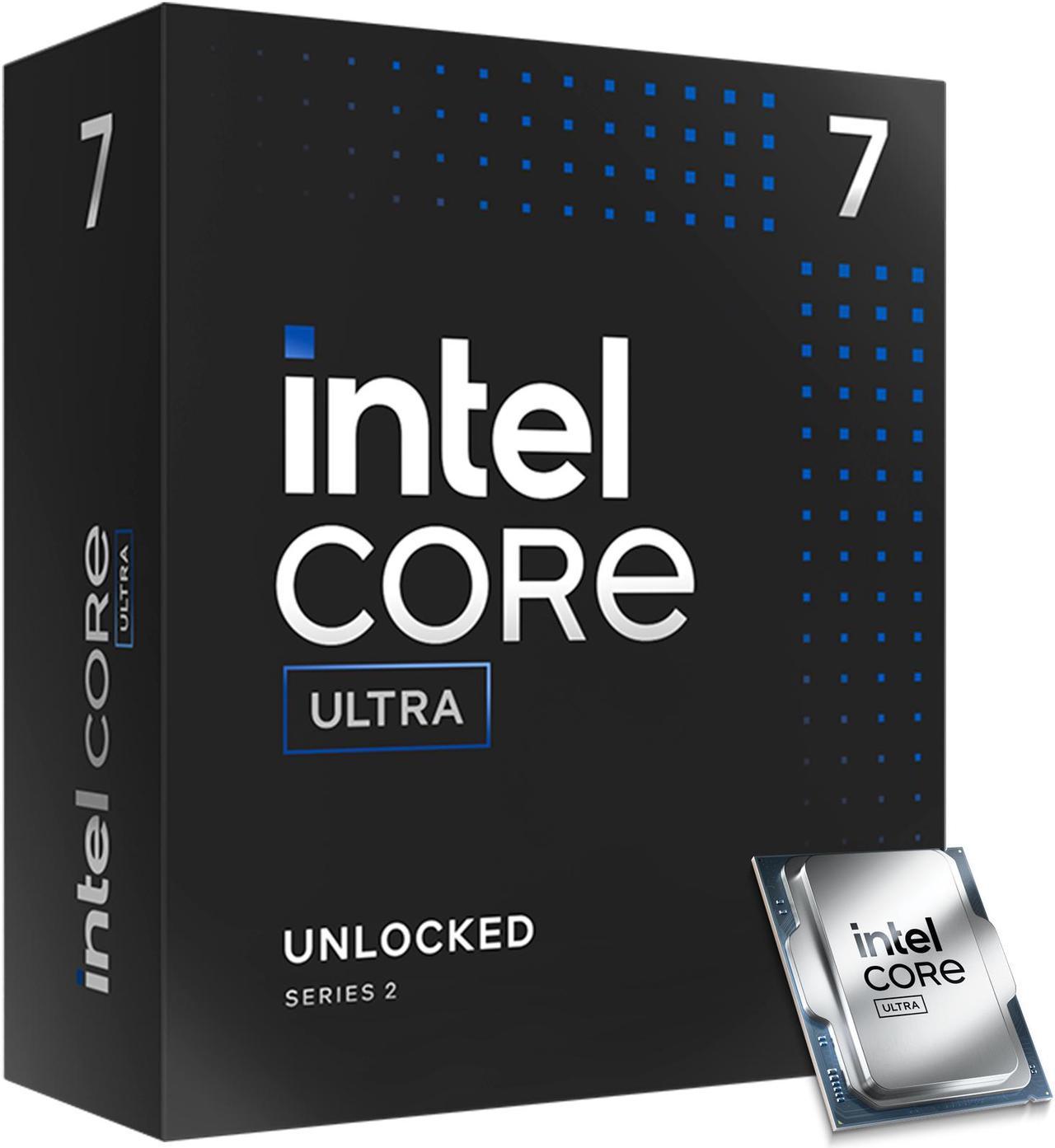 7

intel CORE ULTRA

7

intel
CORE
ULTRA

UNLOCKED
SERIES 2

intel
CORE
ULTRA